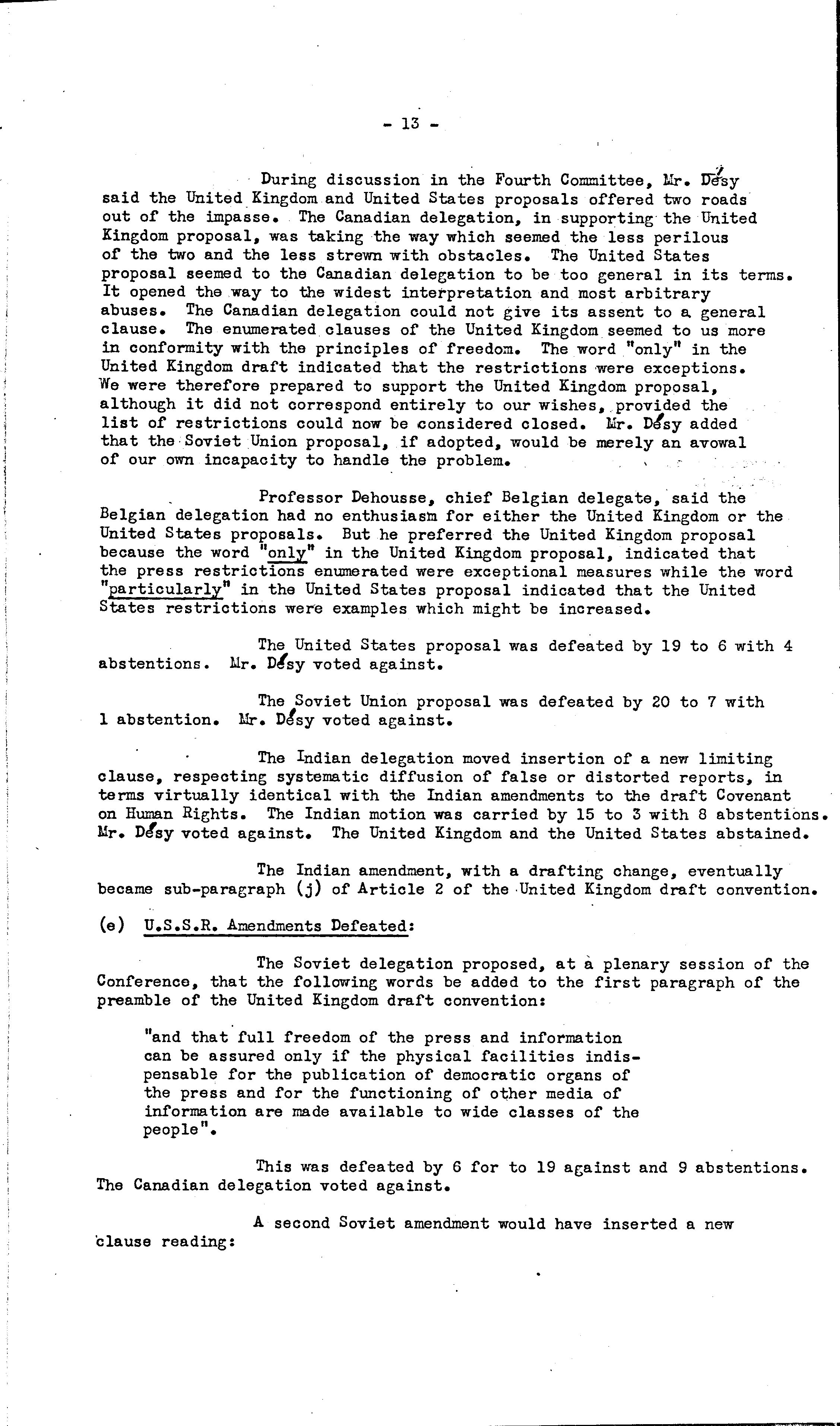 - 13 -

During discussion in the Fourth Committee, Mr. Désy said the United Kingdom and United States proposals offered two roads out of the impasse. The Canadian delegation, in supporting the United Kingdom proposal, was taking the way which seemed the less perilous of the two and the less strewn with obstacles. The United States proposal seemed to the Canadian delegation to be too general in its terms. It opened the way to the widest interpretation and most arbitrary abuses. The Canadian delegation could not give its assent to a general clause. The enumerated clauses of the United Kingdom seemed to us more in conformity with the principles of freedom. The word "only" in the United Kingdom draft indicated that the restrictions were exceptions. We were therefore prepared to support the United Kingdom proposal, although it did not correspond entirely to our wishes, provided the list of restrictions could now be considered closed. Mr. Désy added that the Soviet Union proposal, if adopted, would be merely an avowal of our own incapacity to handle the problem.

Professor Dehousse, chief Belgian delegate, said the Belgian delegation had no enthusiasm for either the United Kingdom or the United States proposals. But he preferred the United Kingdom proposal because the word "only" in the United Kingdom proposal, indicated that the press restrictions enumerated were exceptional measures while the word "particularly" in the United States proposal indicated that the United States restrictions were examples which might be increased.

The United States proposal was defeated by 19 to 6 with 4 abstentions. Mr. Désy voted against.

The Soviet Union proposal was defeated by 20 to 7 with 1 abstention. Mr. Désy voted against.

The Indian delegation moved insertion of a new limiting clause, respecting systematic diffusion of false or distorted reports, in terms virtually identical with the Indian amendments to the draft Covenant on Human Rights. The Indian motion was carried by 15 to 3 with 8 abstentions. Mr. Désy voted against. The United Kingdom and the United States abstained.

The Indian amendment, with a drafting change, eventually became sub-paragraph (j) of Article 2 of the United Kingdom draft convention.

(e) U.S.S.R. Amendments Defeated:

The Soviet delegation proposed, at a plenary session of the Conference, that the following words be added to the first paragraph of the preamble of the United Kingdom draft convention:

"and that full freedom of the press and information can be assured only if the physical facilities indispensable for the publication of democratic organs of the press and for the functioning of other media of information are made available to wide classes of the people".

This was defeated by 6 for to 19 against and 9 abstentions. The Canadian delegation voted against.

A second Soviet amendment would have inserted a new clause reading: